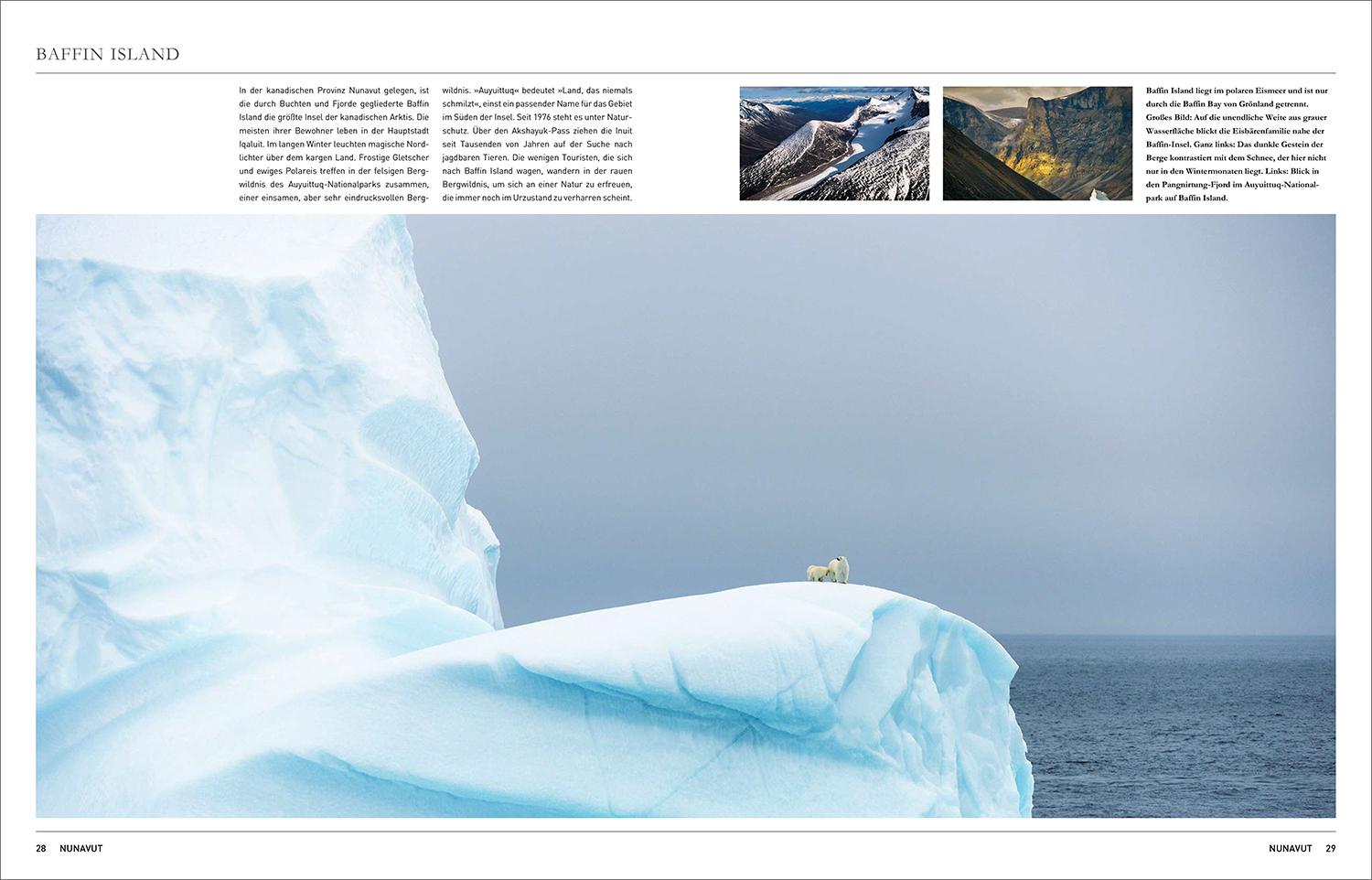 BAFFIN ISLAND

In der kanadischen Provinz Nunavut gelegen, ist die durch Buchten und Fjorde gegliederte Baffin Island die größte Insel der kanadischen Arktis. Die meisten ihrer Bewohner leben in der Hauptstadt Iqaluit. Im langen Winter leuchten magische Nordlichter über dem kargen Land. Frostige Gletscher und ewiges Polareis treffen in der felsigen Bergwildnis des Auyuittuq-Nationalparks zusammen, einer einsamen, aber sehr eindrucksvollen Bergwildnis. »Auyuittuq« bedeutet »Land, das niemals schmilzt«, einst ein passender Name für das Gebiet im Süden der Insel. Seit 1976 steht es unter Naturschutz. Über den Akshayuk-Pass ziehen die Inuit seit Tausenden von Jahren auf der Suche nach jagdbaren Tieren. Die wenigen Touristen, die sich nach Baffin Island wagen, wandern in der rauen Bergwildnis, um sich an einer Natur zu erfreuen, die immer noch im Urzustand zu verharren scheint.

Baffin Island liegt im polaren Eismeer und ist nur durch die Baffin Bay von Grönland getrennt. Großes Bild: Auf die unendliche Weite aus grauer Wasserfläche blickt die Eisbärenfamilie nahe der Baffin-Insel. Ganz links: Das dunkle Gestein der Berge kontrastiert mit dem Schnee, der hier nicht nur in den Wintermonaten liegt. Links: Blick in den Pangnirtung-Fjord im Auyuittuq-Nationalpark auf Baffin Island.

28 NUNAVUT

NUNAVUT 29